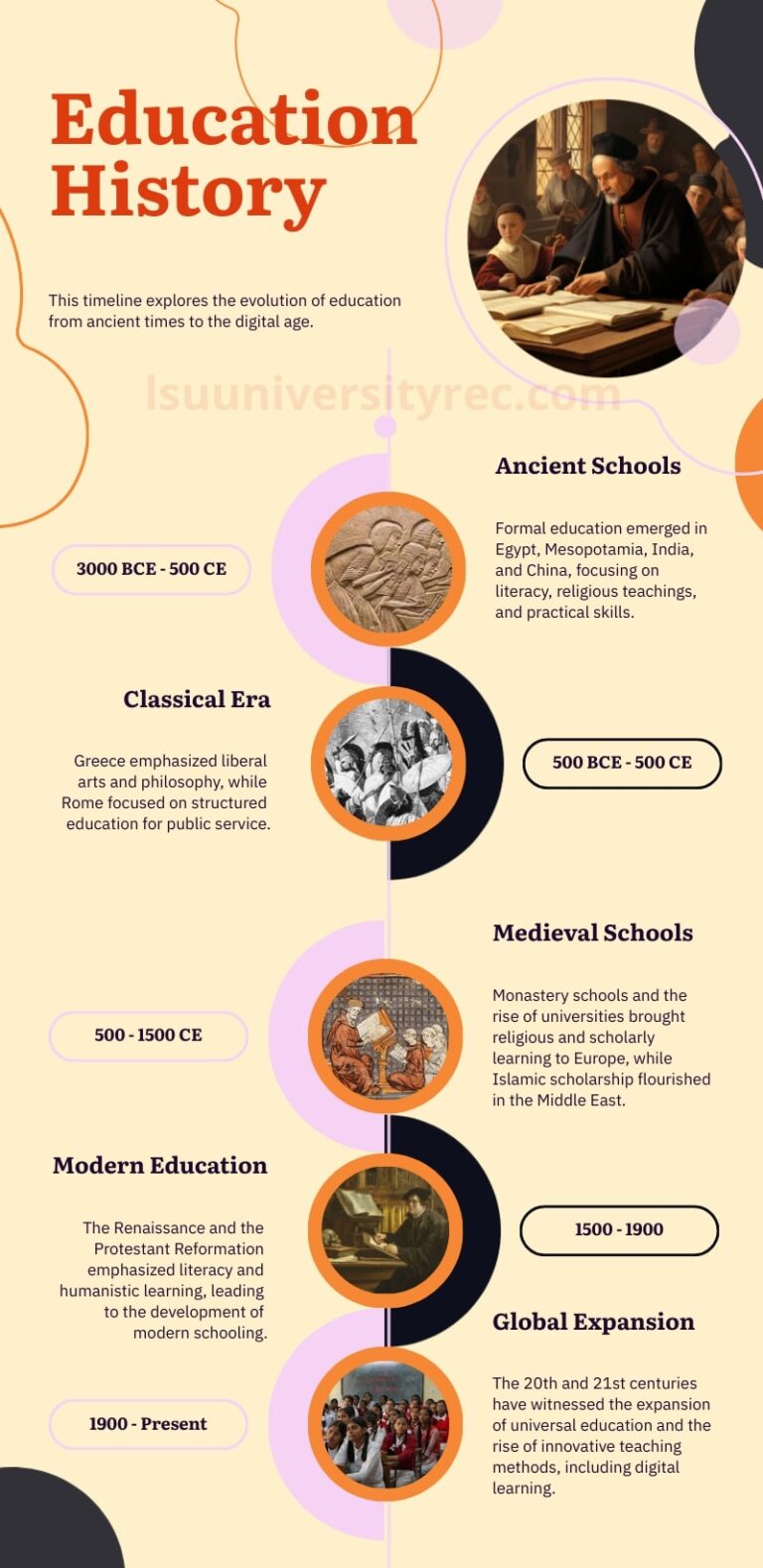 Education History

This timeline explores the evolution of education from ancient times to the digital age.

lsuuniversityrec.com

Ancient Schools

3000 BCE - 500 CE

Formal education emerged in Egypt, Mesopotamia, India, and China, focusing on literacy, religious teachings, and practical skills.

Classical Era

Greece emphasized liberal arts and philosophy, while Rome focused on structured education for public service.

500 BCE - 500 CE

Medieval Schools

500 - 1500 CE

Monastery schools and the rise of universities brought religious and scholarly learning to Europe, while Islamic scholarship flourished in the Middle East.

Modern Education

The Renaissance and the Protestant Reformation emphasized literacy and humanistic learning, leading to the development of modern schooling.

1500 - 1900

Global Expansion

1900 - Present

The 20th and 21st centuries have witnessed the expansion of universal education and the rise of innovative teaching methods, including digital learning.